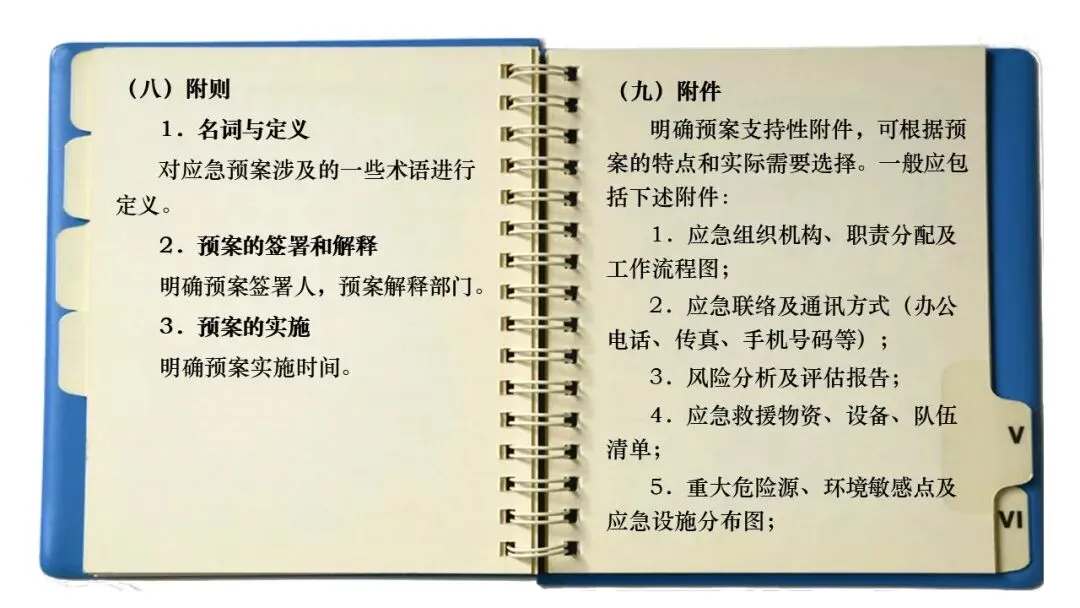 （八）附则

1．名词与定义

对应急预案涉及的一些术语进行定义。

2．预案的签署和解释

明确预案签署人，预案解释部门。

3．预案的实施

明确预案实施时间。

（九）附件

明确预案支持性附件，可根据预案的特点和实际需要选择。一般应包括下述附件：

1．应急组织机构、职责分配及工作流程图；

2．应急联络及通讯方式（办公电话、传真、手机号码等）；

3．风险分析及评估报告；

4．应急救援物资、设备、队伍清单；

5．重大危险源、环境敏感点及应急设施分布图；

V

VI